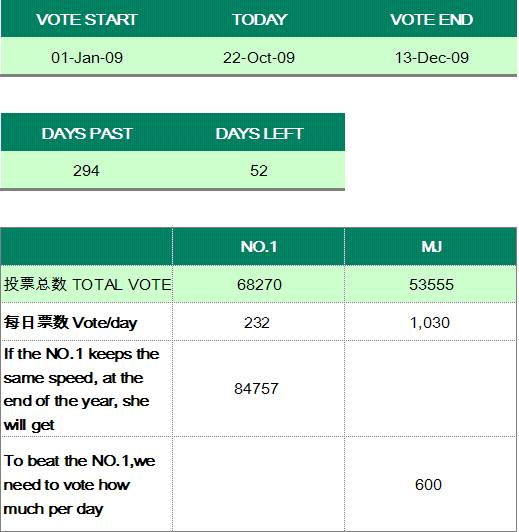 | VOTE START | TODAY | VOTE END |
|---|---|---|
| 01-Jan-09 | 22-Oct-09 | 13-Dec-09 |

| DAYS PAST | DAYS LEFT |
|---|---|
| 294 | 52 |

| | NO.1 | MJ |
|---|---|---|
| 投票总数 TOTAL VOTE | 68270 | 53555 |
| 每日票数 Vote/day | 232 | 1,030 |
| If the NO.1 keeps the same speed, at the end of the year, she will get | 84757 | |
| To beat the NO.1,we need to vote how much per day | | 600 |